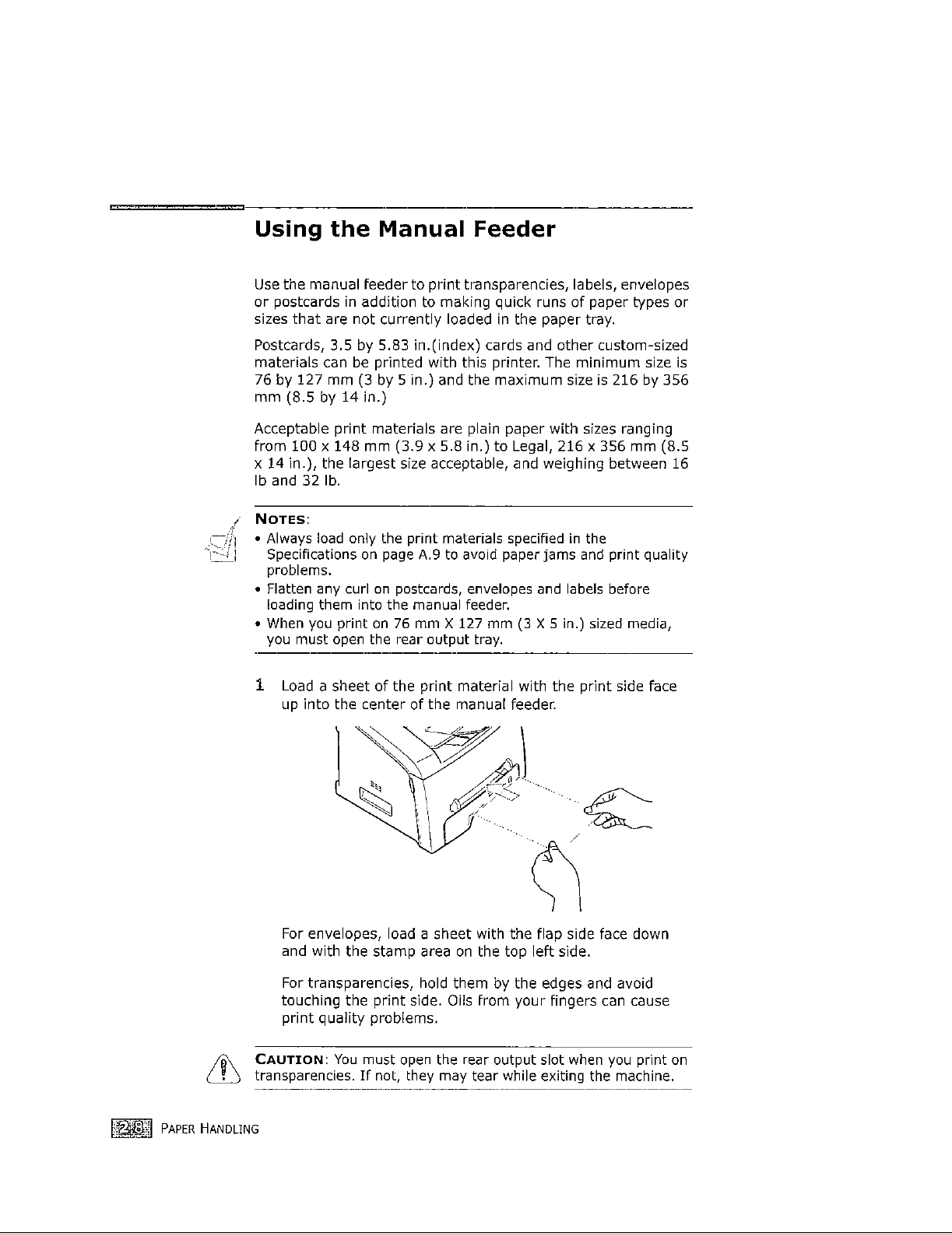 Using the Manual Feeder

Use the manual feeder to print transparencies, labels, envelopes or postcards in addition to making quick runs of paper types or sizes that are not currently loaded in the paper tray.

Postcards, 3.5 by 5.83 in.(index) cards and other custom-sized materials can be printed with this printer. The minimum size is 76 by 127 mm (3 by 5 in.) and the maximum size is 216 by 356 mm (8.5 by 14 in.)

Acceptable print materials are plain paper with sizes ranging from 100 x 148 mm (3.9 x 5.8 in.) to Legal, 216 x 356 mm (8.5 x 14 in.), the largest size acceptable, and weighing between 16 lb and 32 lb.

NOTES:
• Always load only the print materials specified in the Specifications on page A.9 to avoid paper jams and print quality problems.
• Flatten any curl on postcards, envelopes and labels before loading them into the manual feeder.
• When you print on 76 mm X 127 mm (3 X 5 in.) sized media, you must open the rear output tray.

1 Load a sheet of the print material with the print side face up into the center of the manual feeder.

For envelopes, load a sheet with the flap side face down and with the stamp area on the top left side.

For transparencies, hold them by the edges and avoid touching the print side. Oils from your fingers can cause print quality problems.

CAUTION: You must open the rear output slot when you print on transparencies. If not, they may tear while exiting the machine.

2.8 PAPER HANDLING